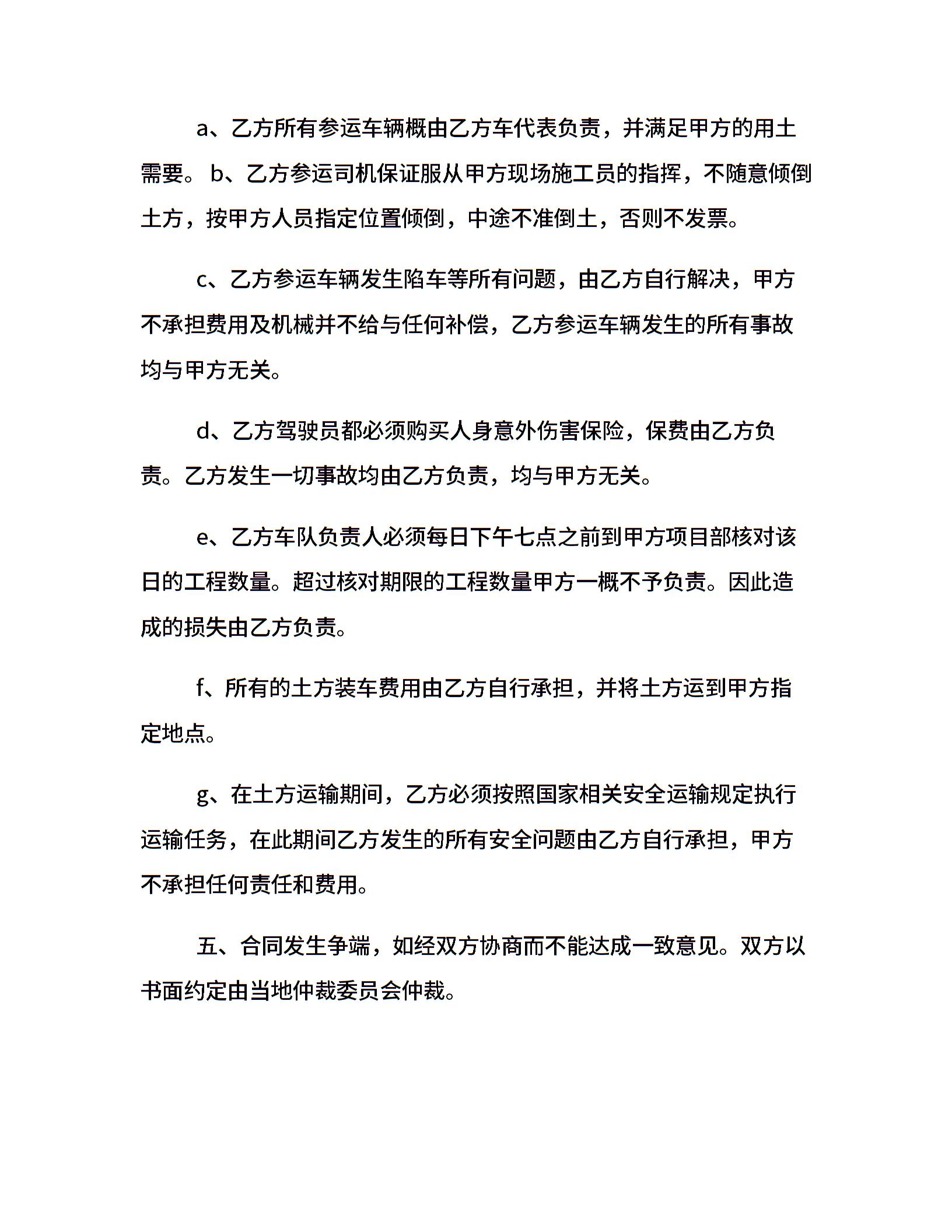 a、乙方所有参运车辆概由乙方车代表负责，并满足甲方的用土需要。 b、乙方参运司机保证服从甲方现场施工员的指挥，不随意倾倒土方，按甲方人员指定位置倾倒，中途不准倒土，否则不发票。

c、乙方参运车辆发生陷车等所有问题，由乙方自行解决，甲方不承担费用及机械并不给与任何补偿，乙方参运车辆发生的所有事故均与甲方无关。

d、乙方驾驶员都必须购买人身意外伤害保险，保费由乙方负责。乙方发生一切事故均由乙方负责，均与甲方无关。

e、乙方车队负责人必须每日下午七点之前到甲方项目部核对该日的工程数量。超过核对期限的工程数量甲方一概不予负责。因此造成的损失由乙方负责。

f、所有的土方装车费用由乙方自行承担，并将土方运到甲方指定地点。

g、在土方运输期间，乙方必须按照国家相关安全运输规定执行运输任务，在此期间乙方发生的所有安全问题由乙方自行承担，甲方不承担任何责任和费用。

五、合同发生争端，如经双方协商而不能达成一致意见。双方以书面约定由当地仲裁委员会仲裁。